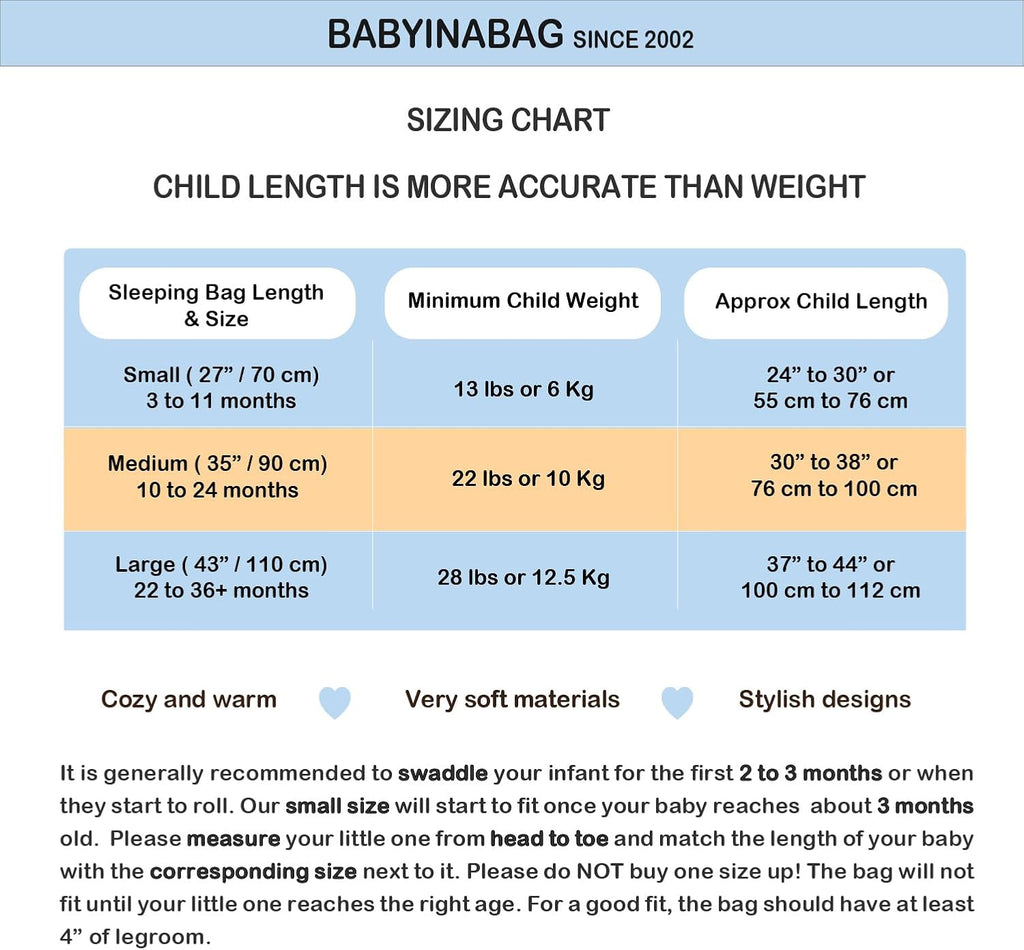 BABYINABAG SINCE 2002

SIZING CHART

CHILD LENGTH IS MORE ACCURATE THAN WEIGHT

| Sleeping Bag Length & Size | Minimum Child Weight | Approx Child Length |
|---|---|---|
| Small ( 27” / 70 cm) 3 to 11 months | 13 lbs or 6 Kg | 24” to 30” or 55 cm to 76 cm |
| Medium ( 35” / 90 cm) 10 to 24 months | 22 lbs or 10 Kg | 30” to 38” or 76 cm to 100 cm |
| Large ( 43” / 110 cm) 22 to 36+ months | 28 lbs or 12.5 Kg | 37” to 44” or 100 cm to 112 cm |

Cozy and warm   Very soft materials   Stylish designs

It is generally recommended to swaddle your infant for the first 2 to 3 months or when they start to roll. Our small size will start to fit once your baby reaches about 3 months old. Please measure your little one from head to toe and match the length of your baby with the corresponding size next to it. Please do NOT buy one size up! The bag will not fit until your little one reaches the right age. For a good fit, the bag should have at least 4” of legroom.